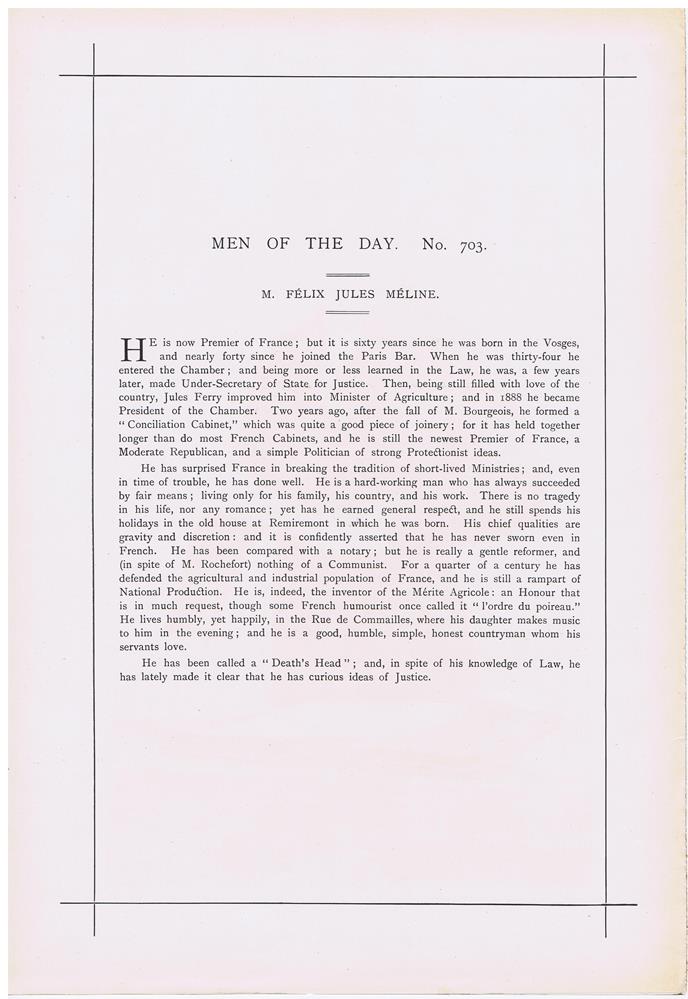 MEN OF THE DAY. No. 703.

M. FÉLIX JULES MÉLINE.

HE is now Premier of France; but it is sixty years since he was born in the Vosges, and nearly forty since he joined the Paris Bar. When he was thirty-four he entered the Chamber; and being more or less learned in the Law, he was, a few years later, made Under-Secretary of State for Justice. Then, being still filled with love of the country, Jules Ferry improved him into Minister of Agriculture; and in 1888 he became President of the Chamber. Two years ago, after the fall of M. Bourgeois, he formed a "Conciliation Cabinet," which was quite a good piece of joinery; for it has held together longer than do most French Cabinets, and he is still the newest Premier of France, a Moderate Republican, and a simple Politician of strong Protectionist ideas.

He has surprised France in breaking the tradition of short-lived Ministries; and, even in time of trouble, he has done well. He is a hard-working man who has always succeeded by fair means; living only for his family, his country, and his work. There is no tragedy in his life, nor any romance; yet has he earned general respect, and he still spends his holidays in the old house at Remiremont in which he was born. His chief qualities are gravity and discretion: and it is confidently asserted that he has never sworn even in French. He has been compared with a notary; but he is really a gentle reformer, and (in spite of M. Rochefort) nothing of a Communist. For a quarter of a century he has defended the agricultural and industrial population of France, and he is still a rampart of National Production. He is, indeed, the inventor of the Mérite Agricole: an Honour that is in much request, though some French humourist once called it "l'ordre du poireau." He lives humbly, yet happily, in the Rue de Commailles, where his daughter makes music to him in the evening; and he is a good, humble, simple, honest countryman whom his servants love.

He has been called a "Death's Head"; and, in spite of his knowledge of Law, he has lately made it clear that he has curious ideas of Justice.